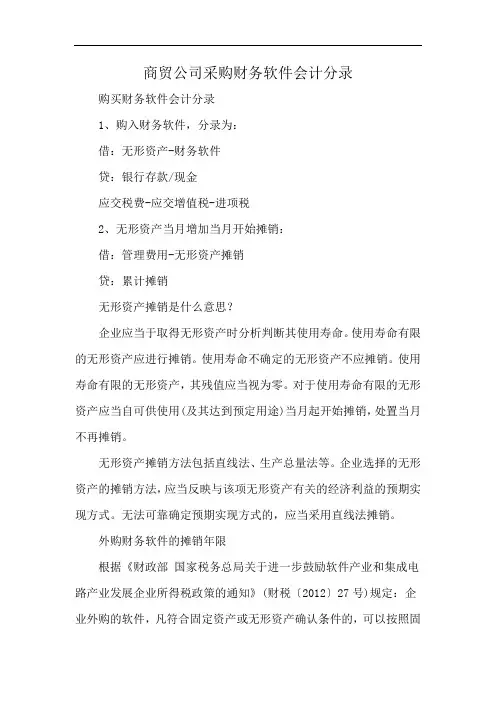 商贸公司采购财务软件会计分录

购买财务软件会计分录

1、购入财务软件，分录为：

借：无形资产-财务软件

贷：银行存款/现金

应交税费-应交增值税-进项税

2、无形资产当月增加当月开始摊销：

借：管理费用-无形资产摊销

贷：累计摊销

无形资产摊销是什么意思？

企业应当于取得无形资产时分析判断其使用寿命。使用寿命有限的无形资产应进行摊销。使用寿命不确定的无形资产不应摊销。使用寿命有限的无形资产，其残值应当视为零。对于使用寿命有限的无形资产应当自可供使用(及其达到预定用途)当月起开始摊销，处置当月不再摊销。

无形资产摊销方法包括直线法、生产总量法等。企业选择的无形资产的摊销方法，应当反映与该项无形资产有关的经济利益的预期实现方式。无法可靠确定预期实现方式的，应当采用直线法摊销。

外购财务软件的摊销年限

根据《财政部 国家税务总局关于进一步鼓励软件产业和集成电路产业发展企业所得税政策的通知》(财税〔2012〕27号)规定：企业外购的软件，凡符合固定资产或无形资产确认条件的，可以按照固